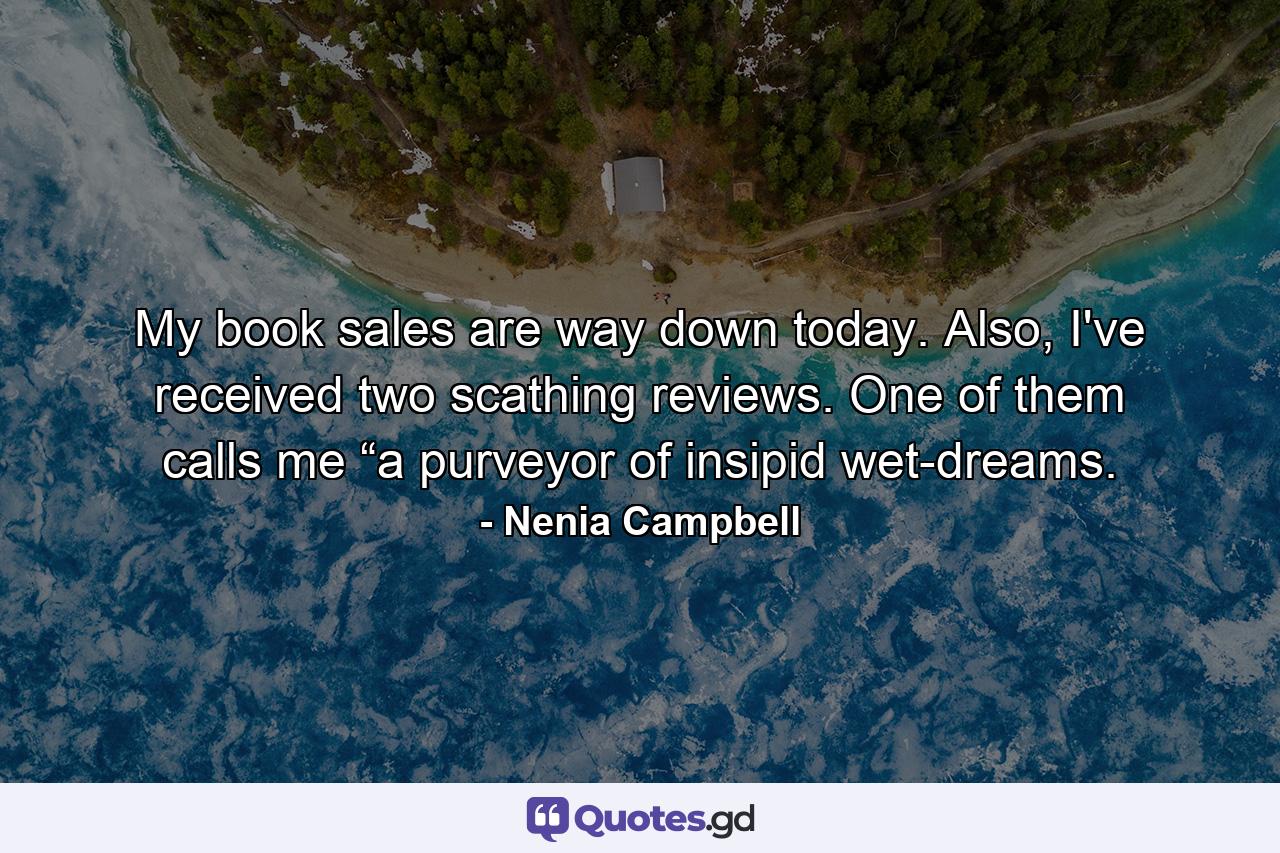 My book sales are way down today. Also, I've received two scathing reviews. One of them calls me “a purveyor of insipid wet-dreams.

- Nenia Campbell

Quotes.gd